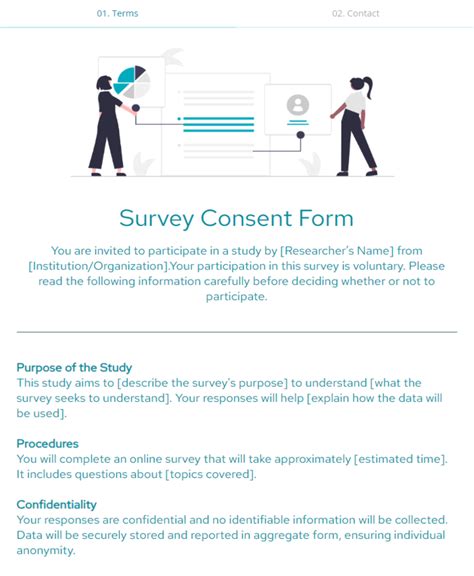 01. Terms

02. Contact

Survey Consent Form

You are invited to participate in a study by [Researcher's Name] from [Institution/Organization].Your participation in this survey is voluntary. Please read the following information carefully before deciding whether or not to participate.

Purpose of the Study
This study aims to [describe the survey's purpose] to understand [what the survey seeks to understand]. Your responses will help [explain how the data will be used].

Procedures
You will complete an online survey that will take approximately [estimated time]. It includes questions about [topics covered].

Confidentiality
Your responses are confidential and no identifiable information will be collected. Data will be securely stored and reported in aggregate form, ensuring individual anonymity.